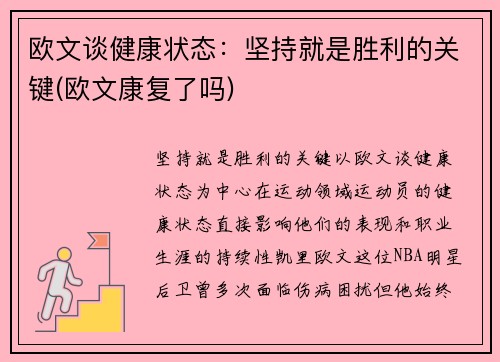 欧文谈健康状态：坚持就是胜利的关键(欧文康复了吗)

坚持就是胜利的关键以欧文谈健康状态为中心在运动领域运动员的健康状态直接影响他们的表现和职业生涯的持续性凯里欧文这位NBA明星后卫曾多次面临伤病困扰但他始终